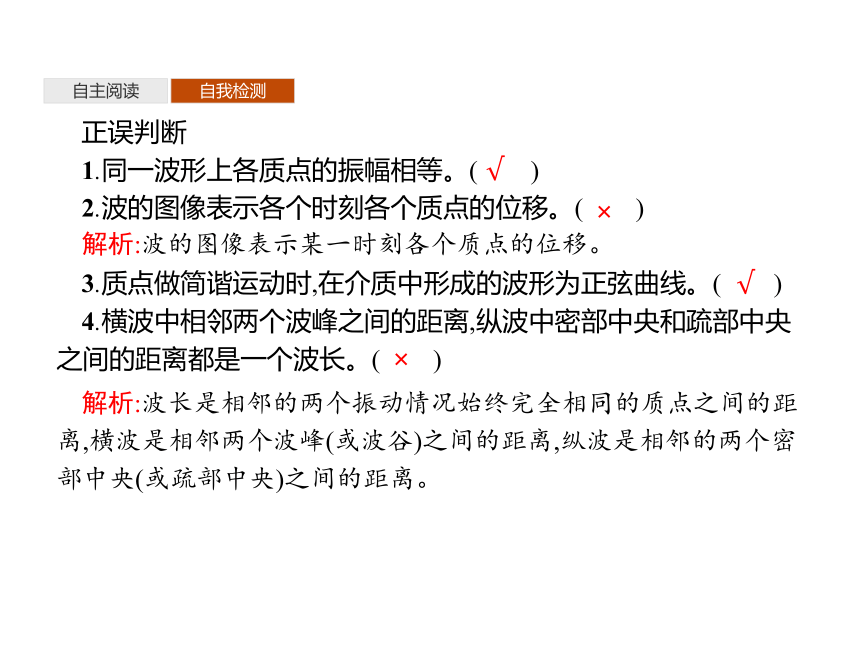 自主阅读 自我检测

正误判断

1.同一波形上各质点的振幅相等。( √ )

2.波的图像表示各个时刻各个质点的位移。( × )

解析:波的图像表示某一时刻各个质点的位移。

3.质点做简谐运动时,在介质中形成的波形为正弦曲线。( √ )

4.横波中相邻两个波峰之间的距离,纵波中密部中央和疏部中央之间的距离都是一个波长。( × )

解析:波长是相邻的两个振动情况始终完全相同的质点之间的距离,横波是相邻两个波峰(或波谷)之间的距离,纵波是相邻的两个密部中央(或疏部中央)之间的距离。